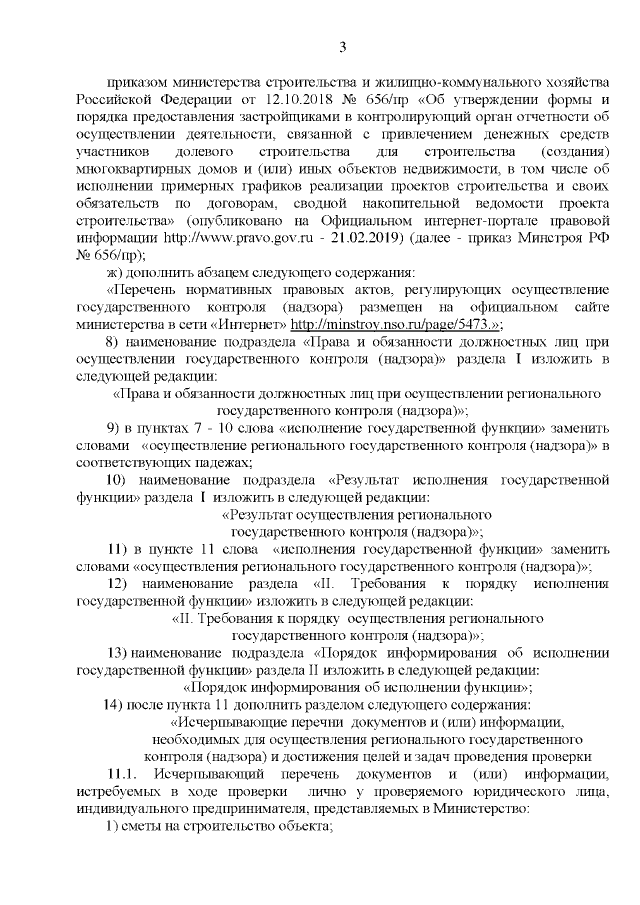 3

приказом министерства строительства и жилищно-коммунального хозяйства Российской Федерации от 12.10.2018 № 656/пр «Об утверждении формы и порядка предоставления застройщиками в контролирующий орган отчетности об осуществлении деятельности, связанной с привлечением денежных средств участников долевого строительства для строительства (создания) многоквартирных домов и (или) иных объектов недвижимости, в том числе об исполнении примерных графиков реализации проектов строительства и своих обязательств по договорам, сводной накопительной ведомости проекта строительства» (опубликовано на Официальном интернет-портале правовой информации http://www.pravo.gov.ru - 21.02.2019) (далее - приказ Минстроя РФ № 656/пр);

ж) дополнить абзацем следующего содержания:

«Перечень нормативных правовых актов, регулирующих осуществление государственного контроля (надзора) размещен на официальном сайте министерства в сети «Интернет» http://minstroy.nso.ru/page/5473.»;

8) наименование подраздела «Права и обязанности должностных лиц при осуществлении государственного контроля (надзора)» раздела I изложить в следующей редакции:

«Права и обязанности должностных лиц при осуществлении регионального государственного контроля (надзора)»;

9) в пунктах 7 - 10 слова «исполнение государственной функции» заменить словами «осуществление регионального государственного контроля (надзора)» в соответствующих падежах;

10) наименование подраздела «Результат исполнения государственной функции» раздела I изложить в следующей редакции:

«Результат осуществления регионального государственного контроля (надзора)»;

11) в пункте 11 слова «исполнения государственной функции» заменить словами «осуществления регионального государственного контроля (надзора)»;

12) наименование раздела «II. Требования к порядку исполнения государственной функции» изложить в следующей редакции:

«II. Требования к порядку осуществления регионального государственного контроля (надзора)»;

13) наименование подраздела «Порядок информирования об исполнении государственной функции» раздела II изложить в следующей редакции:

«Порядок информирования об исполнении функции»;

14) после пункта 11 дополнить разделом следующего содержания:

«Исчерпывающие перечни документов и (или) информации, необходимых для осуществления регионального государственного контроля (надзора) и достижения целей и задач проведения проверки

11.1. Исчерпывающий перечень документов и (или) информации, истребуемых в ходе проверки лично у проверяемого юридического лица, индивидуального предпринимателя, представляемых в Министерство:

1) сметы на строительство объекта;